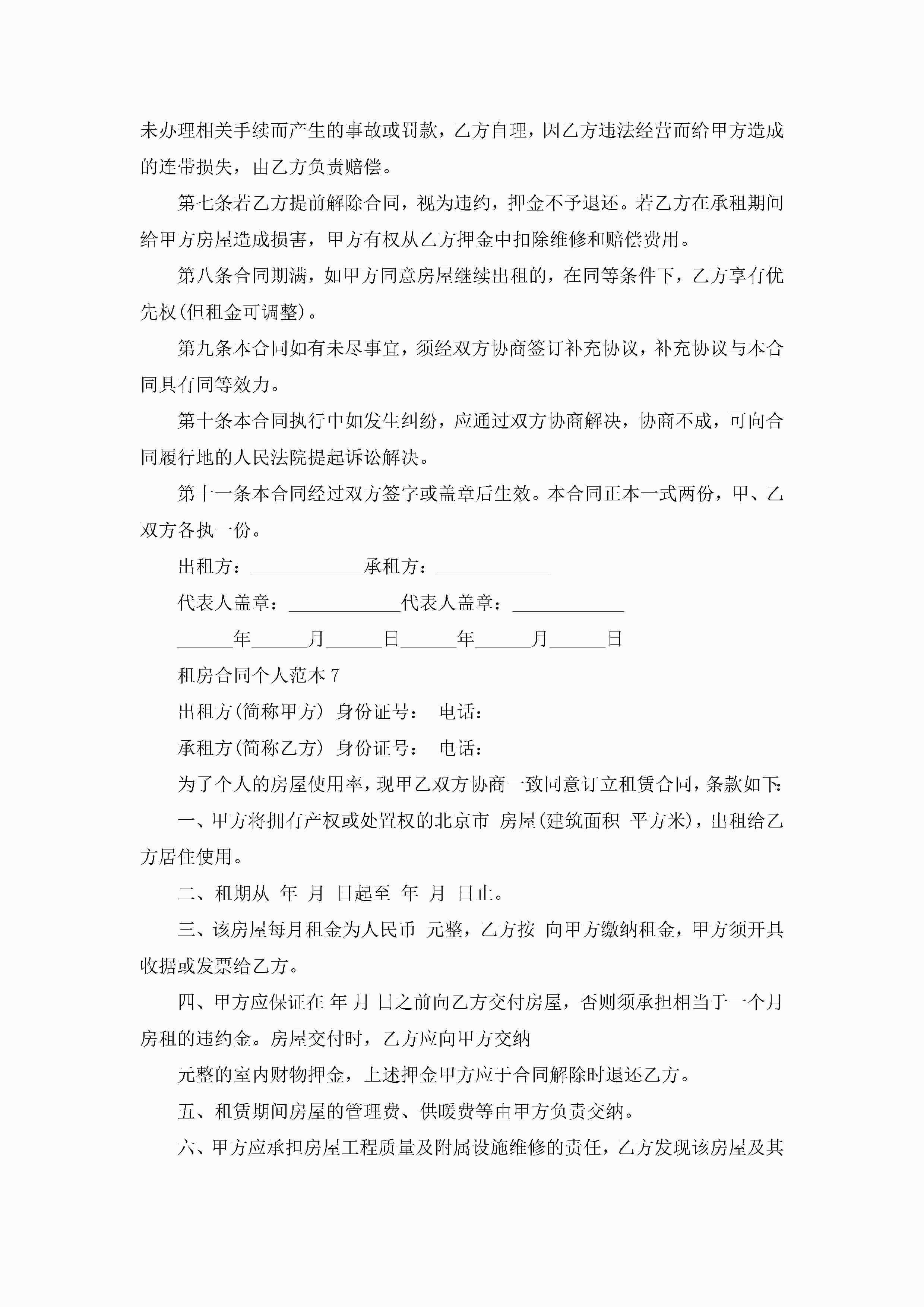 未办理相关手续而产生的事故或罚款，乙方自理，因乙方违法经营而给甲方造成的连带损失，由乙方负责赔偿。

第七条若乙方提前解除合同，视为违约，押金不予退还。若乙方在承租期间给甲方房屋造成损害，甲方有权从乙方押金中扣除维修和赔偿费用。

第八条合同期满，如甲方同意房屋继续出租的，在同等条件下，乙方享有优先权(但租金可调整)。

第九条本合同如有未尽事宜，须经双方协商签订补充协议，补充协议与本合同具有同等效力。

第十条本合同执行中如发生纠纷，应通过双方协商解决，协商不成，可向合同履行地的人民法院提起诉讼解决。

第十一条本合同经过双方签字或盖章后生效。本合同正本一式两份，甲、乙双方各执一份。

出租方：____________承租方：____________

代表人盖章：____________代表人盖章：____________

______年______月______日______年______月______日

租房合同个人范本 7

出租方(简称甲方) 身份证号： 电话：

承租方(简称乙方) 身份证号： 电话：

为了个人的房屋使用率，现甲乙双方协商一致同意订立租赁合同，条款如下:

一、甲方将拥有产权或处置权的北京市 房屋(建筑面积 平方米)，出租给乙方居住使用。

二、租期从 年 月 日起至 年 月 日止。

三、该房屋每月租金为人民币 元整，乙方按 向甲方缴纳租金，甲方须开具收据或发票给乙方。

四、甲方应保证在 年 月 日之前向乙方交付房屋，否则须承担相当于一个月房租的违约金。房屋交付时，乙方应向甲方交纳

元整的室内财物押金，上述押金甲方应于合同解除时退还乙方。

五、租赁期间房屋的管理费、供暖费等由甲方负责交纳。

六、甲方应承担房屋工程质量及附属设施维修的责任，乙方发现该房屋及其